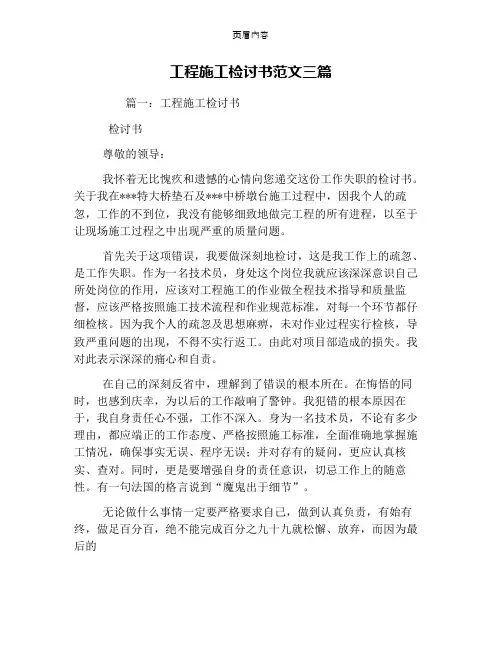 页眉内容

工程施工检讨书范文三篇

篇一：工程施工检讨书

检讨书

尊敬的领导：

我怀着无比愧疚和遗憾的心情向您递交这份工作失职的检讨书。关于我在***特大桥垫石及***中桥墩台施工过程中，因我个人的疏忽，工作的不到位，我没有能够细致地做完工程的所有进程，以至于让现场施工过程之中出现严重的质量问题。

首先关于这项错误，我要做深刻地检讨，这是我工作上的疏忽、是工作失职。作为一名技术员，身处这个岗位我就应该深深意识自己所处岗位的作用，应该对工程施工的作业做全程技术指导和质量监督，应该严格按照施工技术流程和作业规范标准，对每一个环节都仔细检核。因为我个人的疏忽及思想麻痹，未对作业过程实行检核，导致严重问题的出现，不得不实行返工。由此对项目部造成的损失。我对此表示深深的痛心和自责。

在自己的深刻反省中，理解到了错误的根本所在。在悔悟的同时，也感到庆幸，为以后的工作敲响了警钟。我犯错的根本原因在于，我自身责任心不强，工作不深入。身为一名技术员，不论有多少理由，都应端正的工作态度、严格按照施工标准，全面准确地掌握施工情况，确保事实无误、程序无误；并对存有的疑问，更应认真核实、查对。同时，更是要增强自身的责任意识，切忌工作上的随意性。有一句法国的格言说到“魔鬼出于细节”。

无论做什么事情一定要严格要求自己，做到认真负责，有始有终，做足百分百，绝不能完成百分之九十九就松懈、放弃，而因为最后的